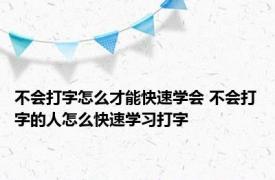 不会打字怎么才能快速学会 不会打字的人怎么快速学习打字